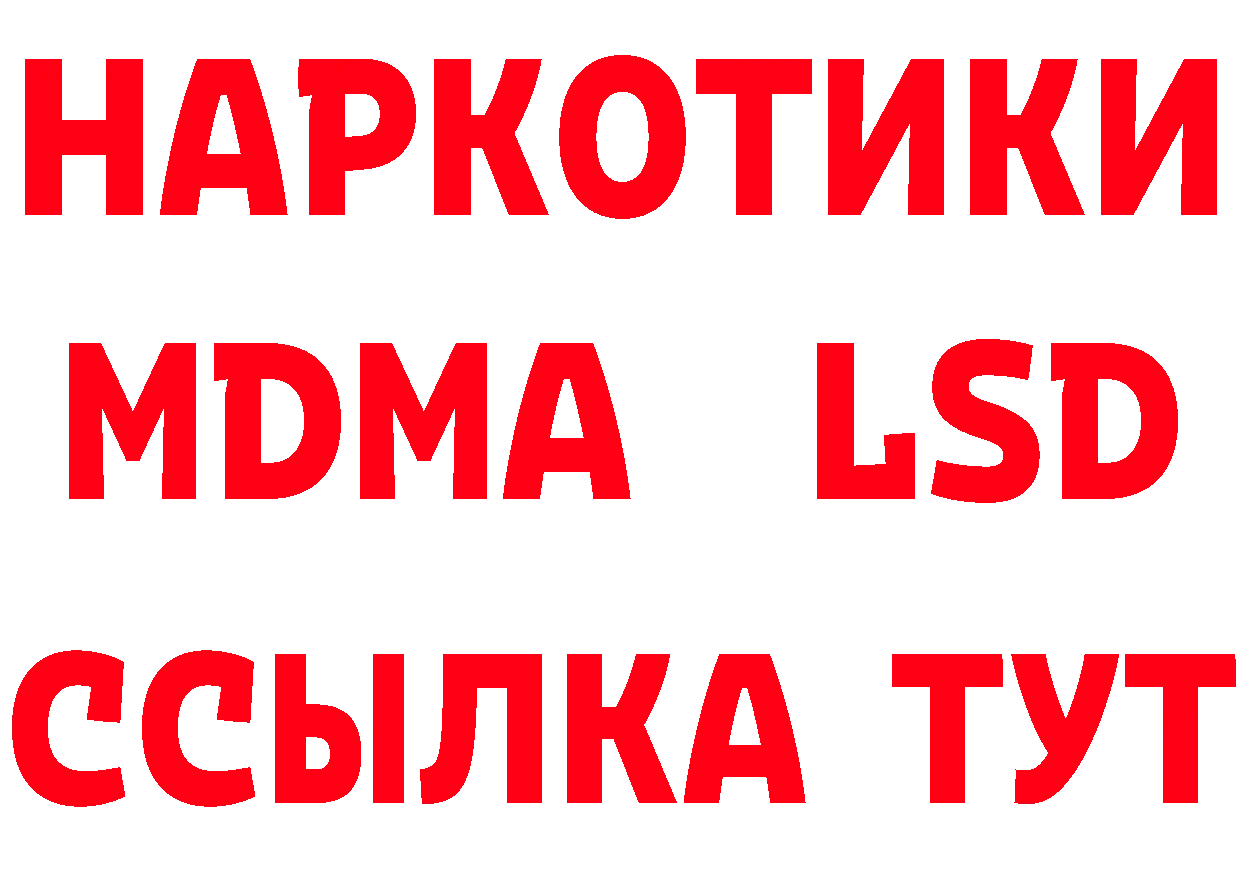 НАРКОТИКИ
MDMA LSD
ССЫЛКА ТУТ